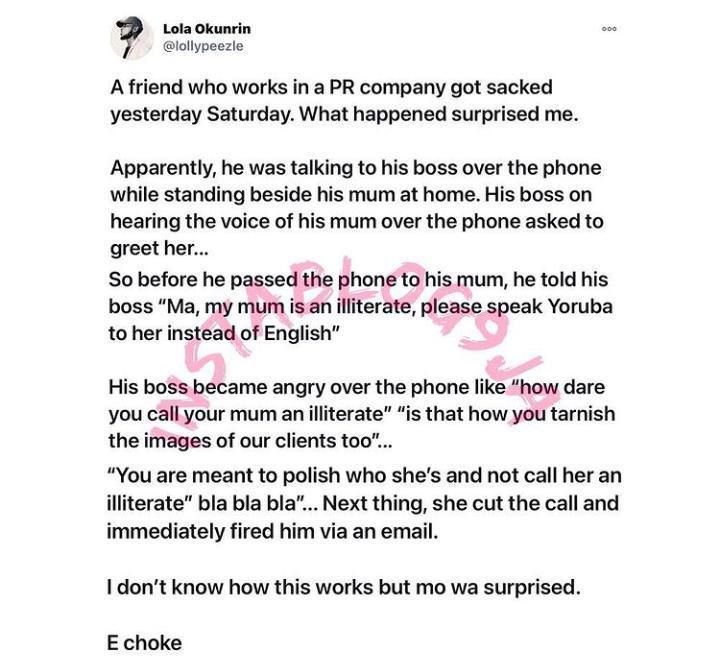 Lola Okunrin
@lollypeezle

A friend who works in a PR company got sacked yesterday Saturday. What happened surprised me.

Apparently, he was talking to his boss over the phone while standing beside his mum at home. His boss on hearing the voice of his mum over the phone asked to greet her...
So before he passed the phone to his mum, he told his boss "Ma, my mum is an illiterate, please speak Yoruba to her instead of English"

His boss became angry over the phone like "how dare you call your mum an illiterate" "is that how you tarnish the images of our clients too"...
"You are meant to polish who she's and not call her an illiterate" bla bla bla"... Next thing, she cut the call and immediately fired him via an email.

I don't know how this works but mo wa surprised.

E choke

INSTABLOG9JA